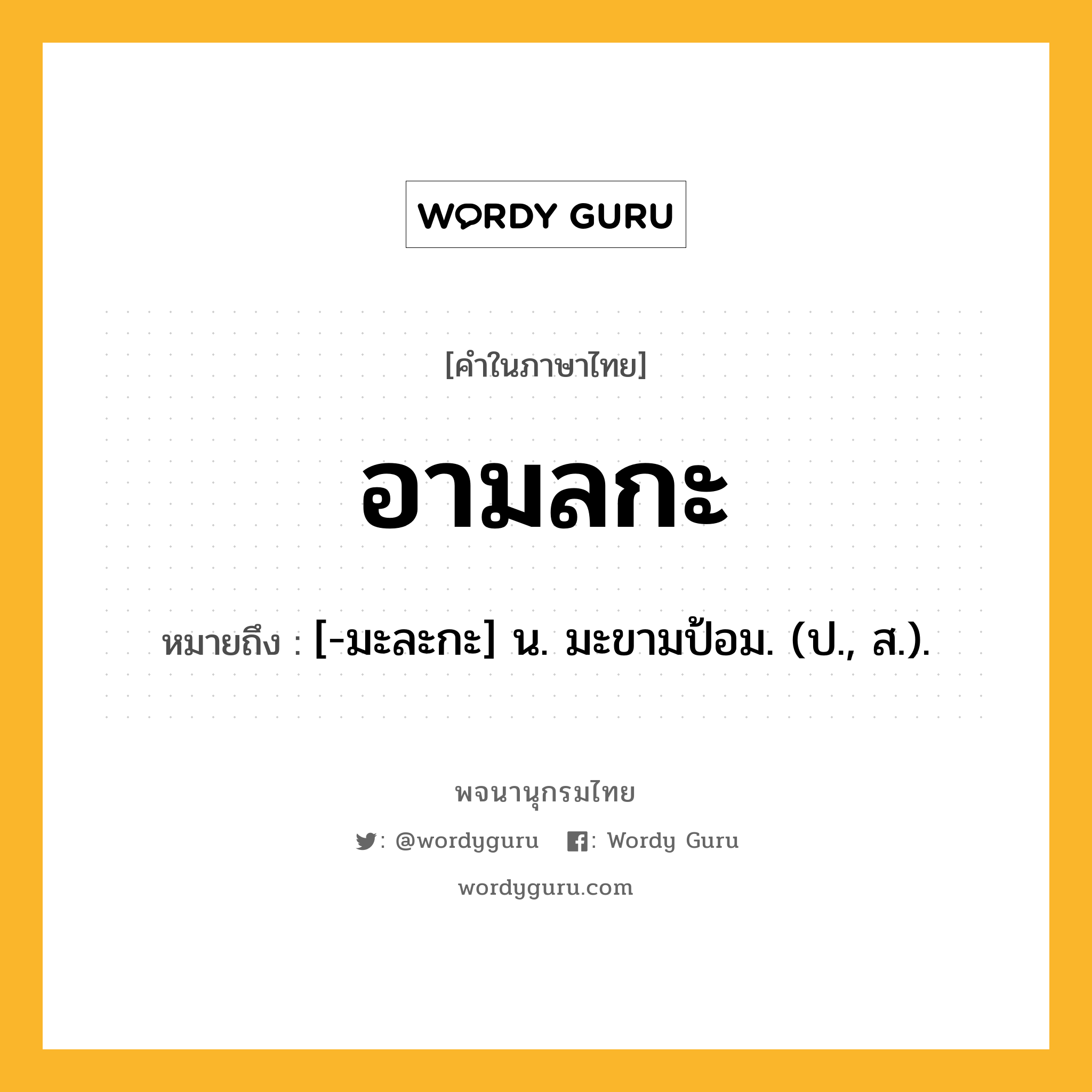 WORDY GURU

[คำในภาษาไทย]

อามลกะ

หมายถึง : [-มะละกะ] น. มะขามป้อม. (ป., ส.).

พจนานุกรมไทย

: @wordyguru  : Wordy Guru

wordyguru.com